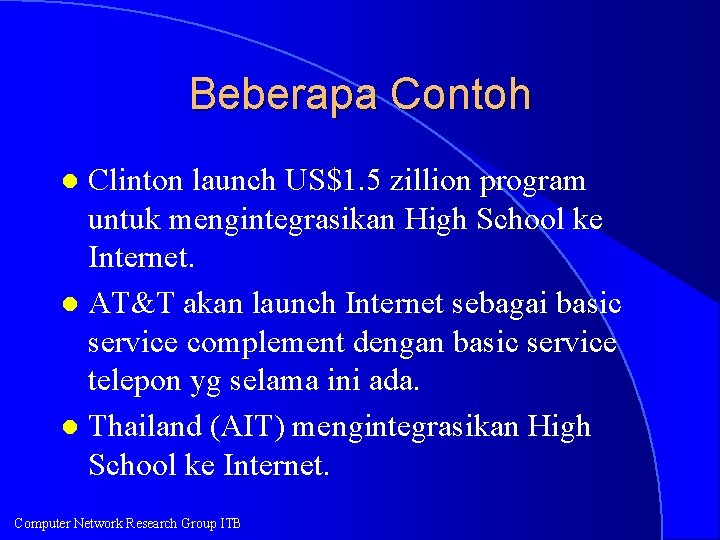 Beberapa Contoh

• Clinton launch US$1.5 zillion program untuk mengintegrasikan High School ke Internet.
• AT&T akan launch Internet sebagai basic service complement dengan basic service telepon yg selama ini ada.
• Thailand (AIT) mengintegrasikan High School ke Internet.

Computer Network Research Group ITB